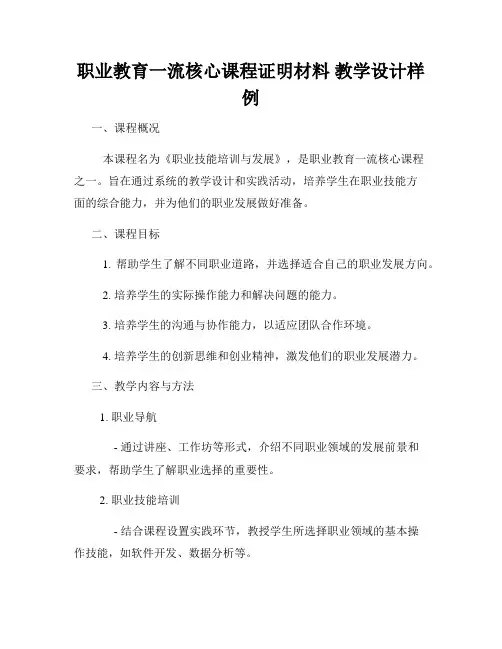 职业教育一流核心课程证明材料 教学设计样例

一、课程概况

本课程名为《职业技能培训与发展》，是职业教育一流核心课程之一。旨在通过系统的教学设计和实践活动，培养学生在职业技能方面的综合能力，并为他们的职业发展做好准备。

二、课程目标

1. 帮助学生了解不同职业道路，并选择适合自己的职业发展方向。

2. 培养学生的实际操作能力和解决问题的能力。

3. 培养学生的沟通与协作能力，以适应团队合作环境。

4. 培养学生的创新思维和创业精神，激发他们的职业发展潜力。

三、教学内容与方法

1. 职业导航

- 通过讲座、工作坊等形式，介绍不同职业领域的发展前景和要求，帮助学生了解职业选择的重要性。

2. 职业技能培训

- 结合课程设置实践环节，教授学生所选择职业领域的基本操作技能，如软件开发、数据分析等。